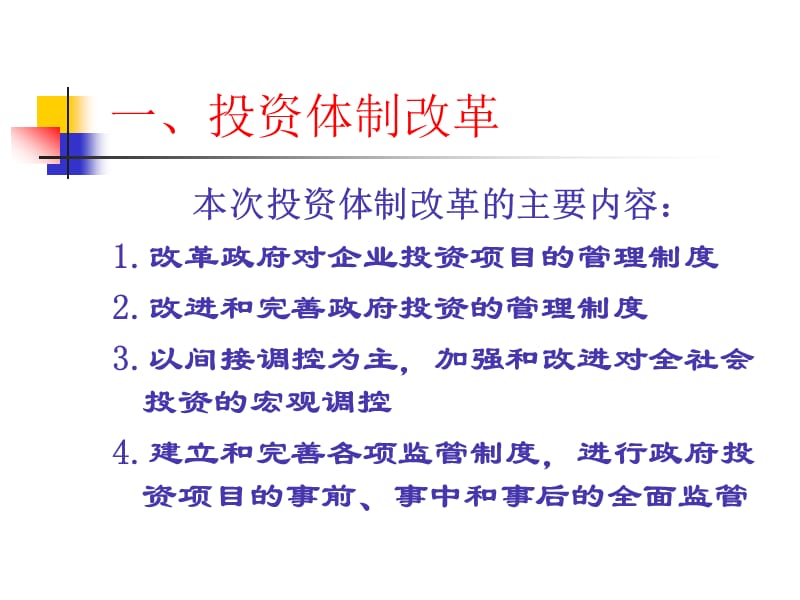 一、投资体制改革

本次投资体制改革的主要内容：

1. 改革政府对企业投资项目的管理制度

2. 改进和完善政府投资的管理制度

3. 以间接调控为主，加强和改进对全社会投资的宏观调控

4. 建立和完善各项监管制度，进行政府投资项目的事前、事中和事后的全面监管